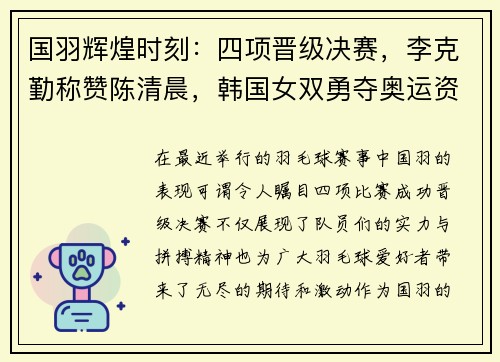 国羽辉煌时刻：四项晋级决赛，李克勤称赞陈清晨，韩国女双勇夺奥运资

在最近举行的羽毛球赛事中国羽的表现可谓令人瞩目四项比赛成功晋级决赛不仅展现了队员们的实力与拼搏精神也为广大羽毛球爱好者带来了无尽的期待和激动作为国羽的